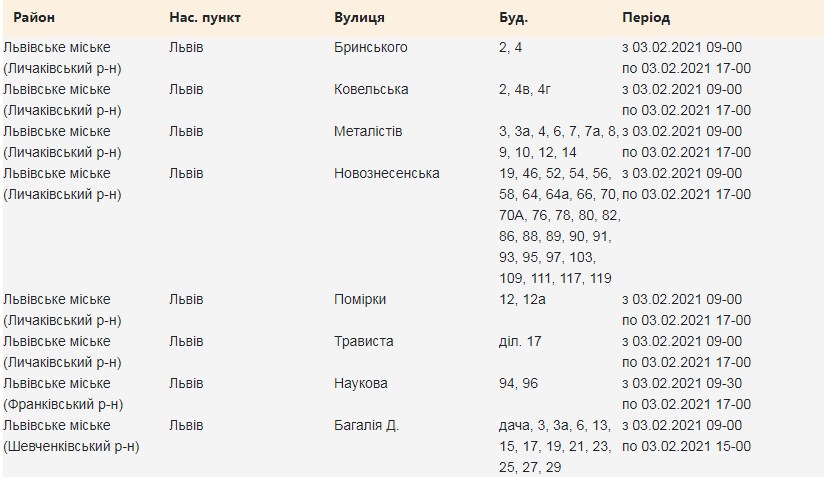 | Район | Нас. пункт | Вулиця | Буд. | Період |
|---|---|---|---|---|
| Львівське міське (Личаківський р-н) | Львів | Бринського | 2, 4 | з 03.02.2021 09-00 по 03.02.2021 17-00 |
| Львівське міське (Личаківський р-н) | Львів | Ковельська | 2, 4в, 4г | з 03.02.2021 09-00 по 03.02.2021 17-00 |
| Львівське міське (Личаківський р-н) | Львів | Металістів | 3, 3а, 4, 6, 7, 7а, 8, 9, 10, 12, 14 | з 03.02.2021 09-00 по 03.02.2021 17-00 |
| Львівське міське (Личаківський р-н) | Львів | Новознесенська | 19, 46, 52, 54, 56, 58, 64, 64а, 66, 70, 70А, 76, 78, 80, 82, 86, 88, 89, 90, 91, 93, 95, 97, 103, 109, 111, 117, 119 | з 03.02.2021 09-00 по 03.02.2021 17-00 |
| Львівське міське (Личаківський р-н) | Львів | Помірки | 12, 12а | з 03.02.2021 09-00 по 03.02.2021 17-00 |
| Львівське міське (Личаківський р-н) | Львів | Трависта | діл. 17 | з 03.02.2021 09-00 по 03.02.2021 17-00 |
| Львівське міське (Франківський р-н) | Львів | Наукова | 94, 96 | з 03.02.2021 09-30 по 03.02.2021 17-00 |
| Львівське міське (Шевченківський р-н) | Львів | Багалія Д. | дача, 3, 3а, 6, 13, 15, 17, 19, 21, 23, 25, 27, 29 | з 03.02.2021 09-00 по 03.02.2021 15-00 |